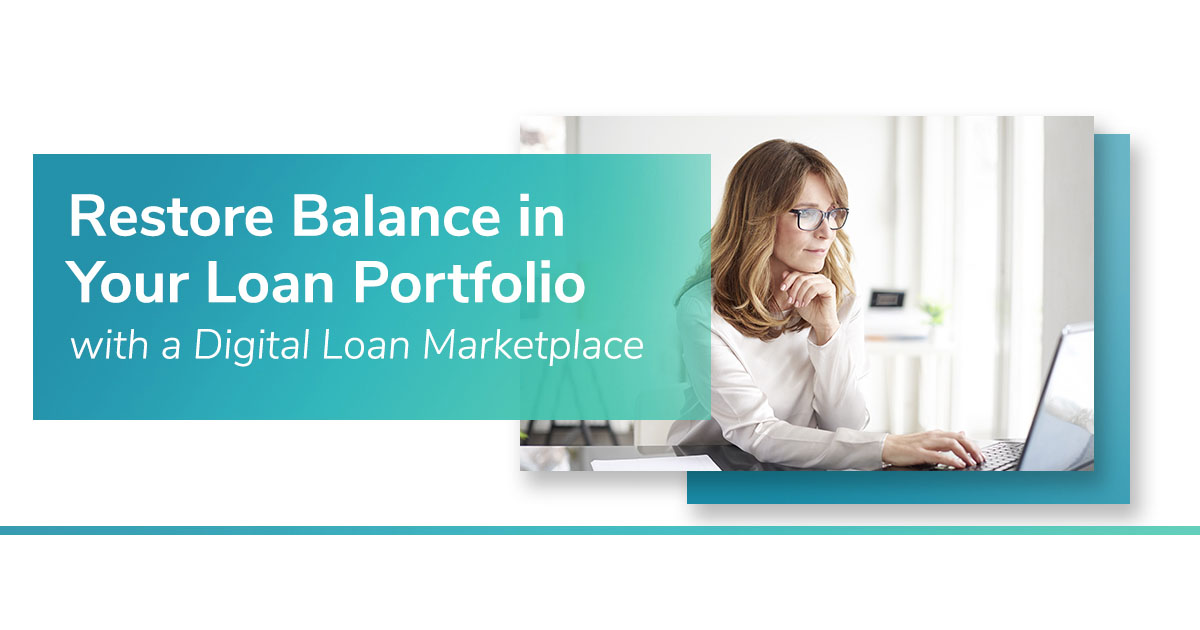 Restore Balance in Your Loan Portfolio
with a Digital Loan Marketplace